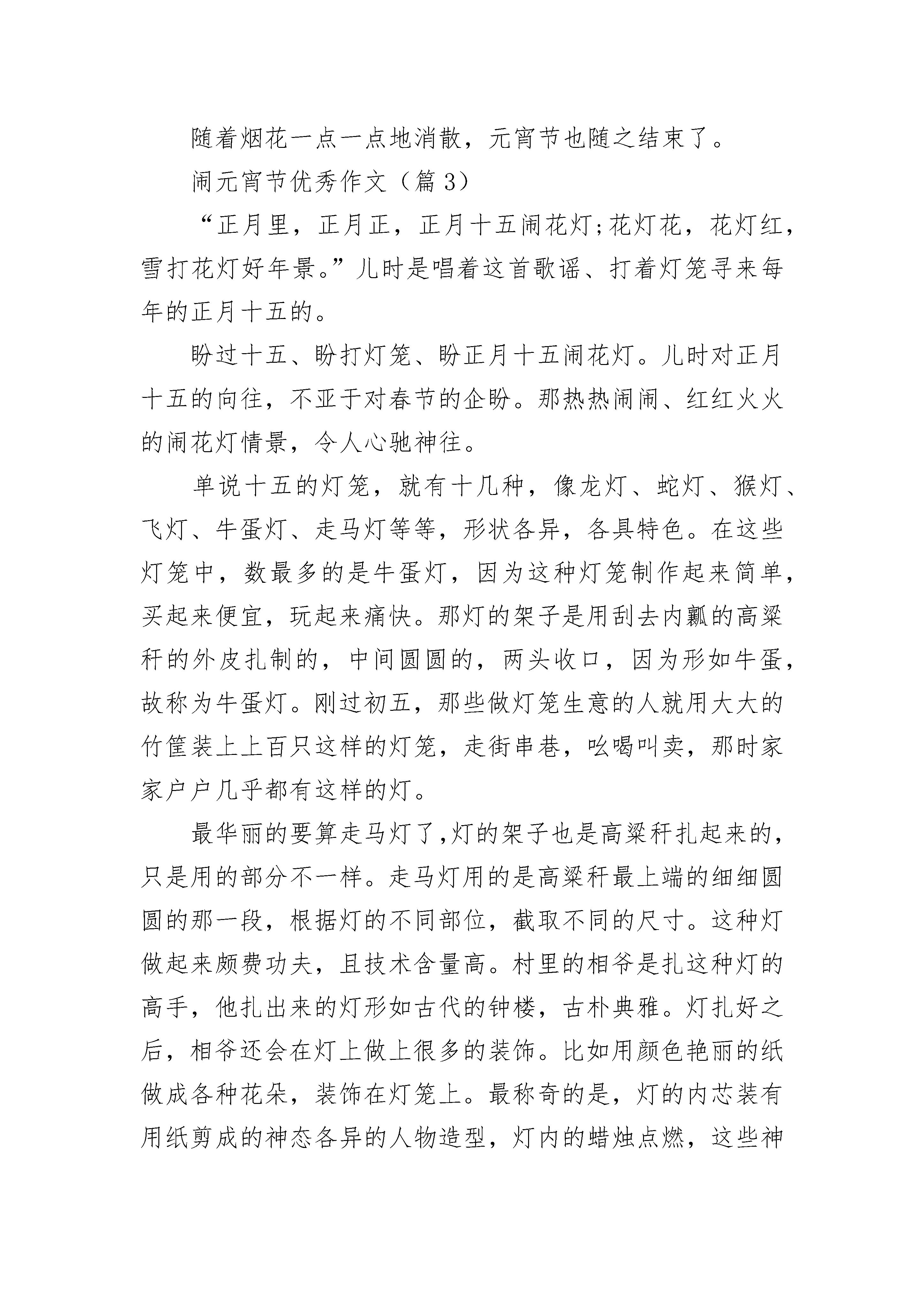 随着烟花一点一点地消散，元宵节也随之结束了。

闹元宵节优秀作文（篇 3）

“正月里，正月正，正月十五闹花灯;花灯花，花灯红，雪打花灯好年景。”儿时是唱着这首歌谣、打着灯笼寻来每年的正月十五的。

盼过十五、盼打灯笼、盼正月十五闹花灯。儿时对正月十五的向往，不亚于对春节的企盼。那热热闹闹、红红火火的闹花灯情景，令人心驰神往。

单说十五的灯笼，就有十几种，像龙灯、蛇灯、猴灯、飞灯、牛蛋灯、走马灯等等，形状各异，各具特色。在这些灯笼中，数最多的是牛蛋灯，因为这种灯笼制作起来简单，买起来便宜，玩起来痛快。那灯的架子是用刮去内瓤的高粱秆的外皮扎制的，中间圆圆的，两头收口，因为形如牛蛋，故称为牛蛋灯。刚过初五，那些做灯笼生意的人就用大大的竹筐装上上百只这样的灯笼，走街串巷，吆喝叫卖，那时家家户户几乎都有这样的灯。

最华丽的要算走马灯了,灯的架子也是高粱秆扎起来的，只是用的部分不一样。走马灯用的是高粱秆最上端的细细圆圆的那一段，根据灯的不同部位，截取不同的尺寸。这种灯做起来颇费功夫，且技术含量高。村里的相爷是扎这种灯的高手，他扎出来的灯形如古代的钟楼，古朴典雅。灯扎好之后，相爷还会在灯上做上很多的装饰。比如用颜色艳丽的纸做成各种花朵，装饰在灯笼上。最称奇的是，灯的内芯装有用纸剪成的神态各异的人物造型，灯内的蜡烛点燃，这些神